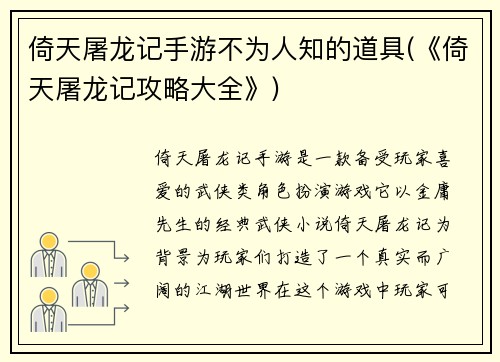 倚天屠龙记手游不为人知的道具(《倚天屠龙记攻略大全》)

倚天屠龙记手游是一款备受玩家喜爱的武侠类角色扮演游戏它以金庸先生的经典武侠小说倚天屠龙记为背景为玩家们打造了一个真实而广阔的江湖世界在这个游戏中玩家可